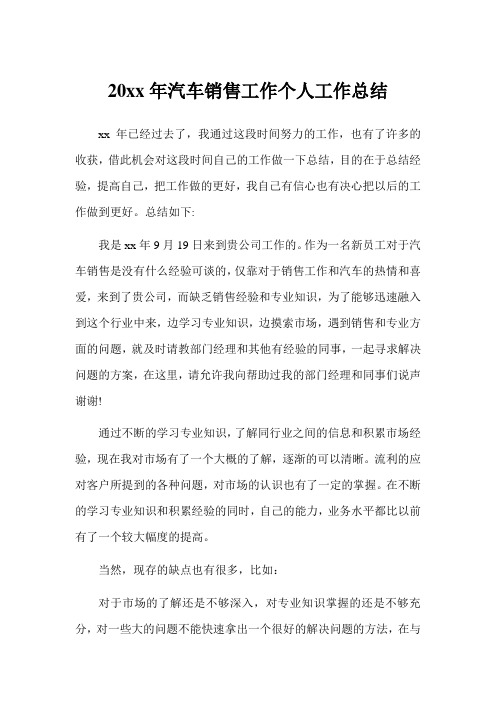 20xx 年汽车销售工作个人工作总结

xx 年已经过去了，我通过这段时间努力的工作，也有了许多的收获，借此机会对这段时间自己的工作做一下总结，目的在于总结经验，提高自己，把工作做的更好，我自己有信心也有决心把以后的工作做到更好。总结如下:

我是 xx 年 9 月 19 日来到贵公司工作的。作为一名新员工对于汽车销售是没有什么经验可谈的，仅靠对于销售工作和汽车的热情和喜爱，来到了贵公司，而缺乏销售经验和专业知识，为了能够迅速融入到这个行业中来，边学习专业知识，边摸索市场，遇到销售和专业方面的问题，就及时请教部门经理和其他有经验的同事，一起寻求解决问题的方案，在这里，请允许我向帮助过我的部门经理和同事们说声谢谢!

通过不断的学习专业知识，了解同行业之间的信息和积累市场经验，现在我对市场有了一个大概的了解，逐渐的可以清晰。流利的应对客户所提到的各种问题，对市场的认识也有了一定的掌握。在不断的学习专业知识和积累经验的同时，自己的能力，业务水平都比以前有了一个较大幅度的提高。

当然，现存的缺点也有很多，比如：

对于市场的了解还是不够深入，对专业知识掌握的还是不够充分，对一些大的问题不能快速拿出一个很好的解决问题的方法，在与